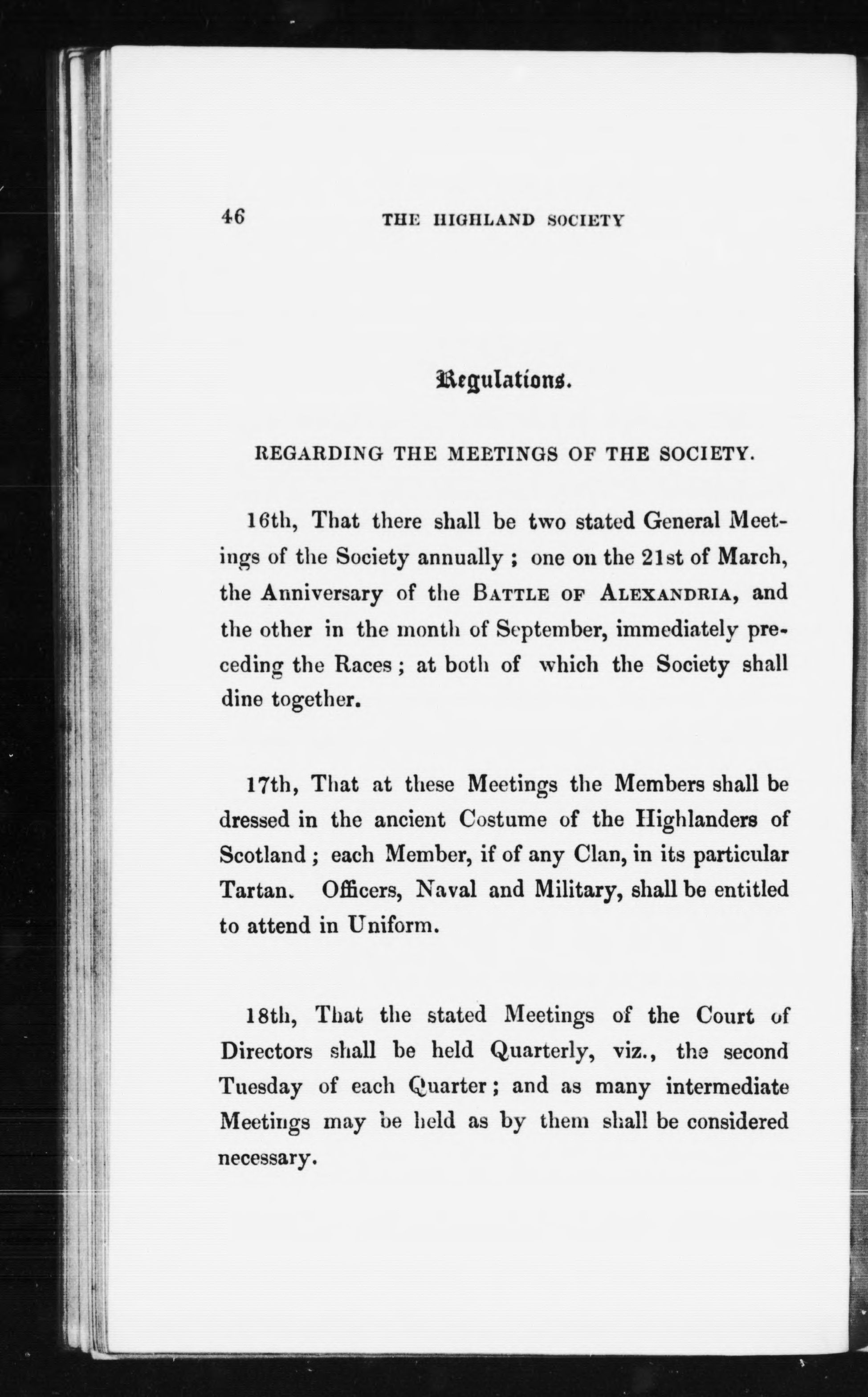 46 THE HIGHLAND SOCIETY

Regulations.

REGARDING THE MEETINGS OF THE SOCIETY.

16th, That there shall be two stated General Meetings of the Society annually; one on the 21st of March, the Anniversary of the BATTLE OF ALEXANDRIA, and the other in the month of September, immediately preceding the Races; at both of which the Society shall dine together.

17th, That at these Meetings the Members shall be dressed in the ancient Costume of the Highlanders of Scotland; each Member, if of any Clan, in its particular Tartan. Officers, Naval and Military, shall be entitled to attend in Uniform.

18th, That the stated Meetings of the Court of Directors shall be held Quarterly, viz., the second Tuesday of each Quarter; and as many intermediate Meetings may be held as by them shall be considered necessary.